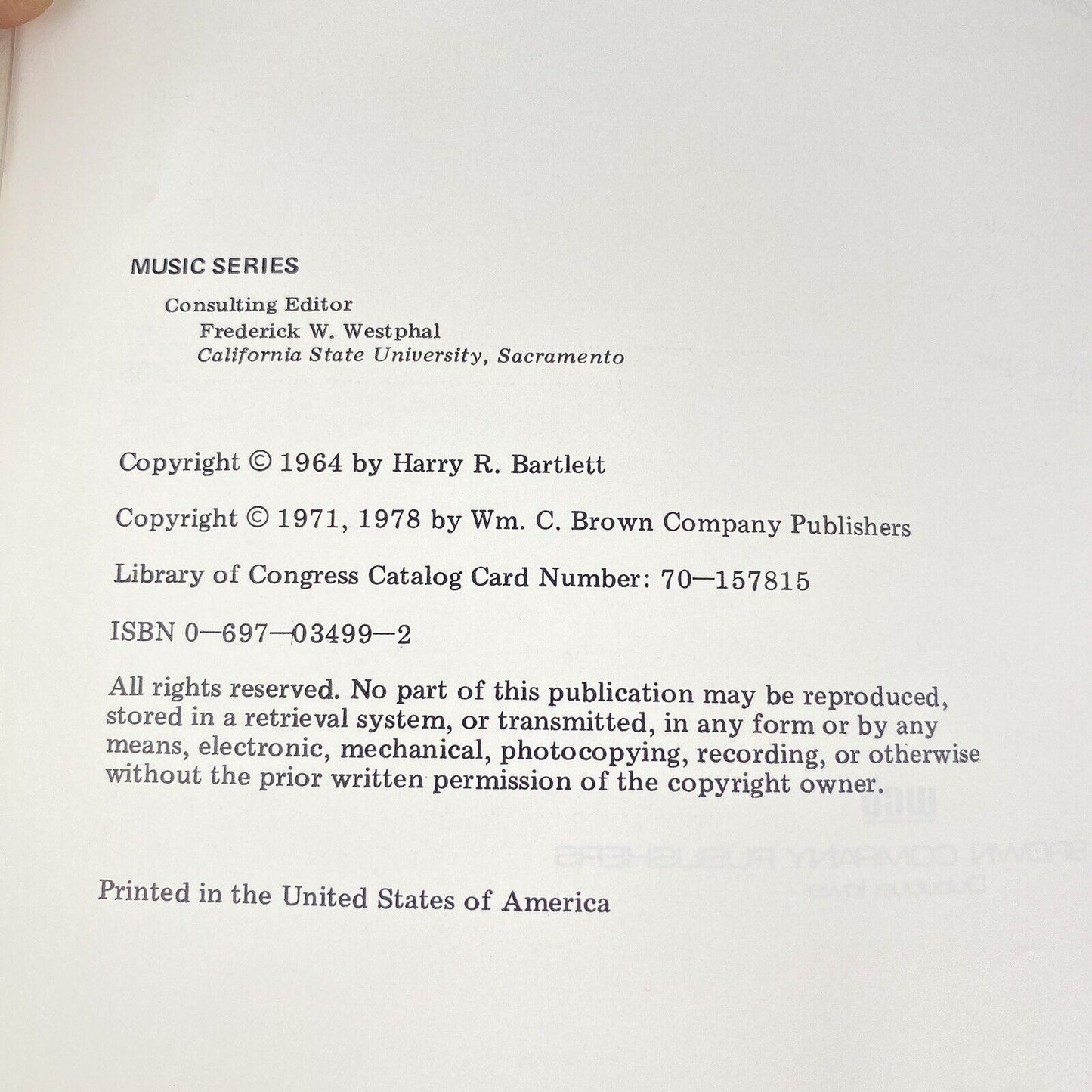 MUSIC SERIES

Consulting Editor
Frederick W. Westphal
California State University, Sacramento

Copyright © 1964 by Harry R. Bartlett

Copyright © 1971, 1978 by Wm. C. Brown Company Publishers

Library of Congress Catalog Card Number: 70—157815

ISBN 0—697—03499—2

All rights reserved. No part of this publication may be reproduced, stored in a retrieval system, or transmitted, in any form or by any means, electronic, mechanical, photocopying, recording, or otherwise without the prior written permission of the copyright owner.

Printed in the United States of America